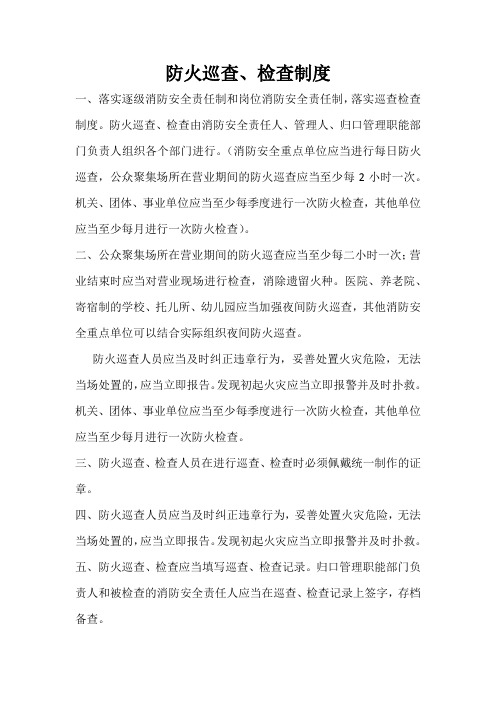 防火巡查、检查制度

一、落实逐级消防安全责任制和岗位消防安全责任制，落实巡查检查制度。防火巡查、检查由消防安全责任人、管理人、归口管理职能部门负责人组织各个部门进行。(消防安全重点单位应当进行每日防火巡查，公众聚集场所在营业期间的防火巡查应当至少每 2 小时一次。机关、团体、事业单位应当至少每季度进行一次防火检查，其他单位应当至少每月进行一次防火检查)。

二、公众聚集场所在营业期间的防火巡查应当至少每二小时一次；营业结束时应当对营业现场进行检查，消除遗留火种。医院、养老院、寄宿制的学校、托儿所、幼儿园应当加强夜间防火巡查，其他消防安全重点单位可以结合实际组织夜间防火巡查。

防火巡查人员应当及时纠正违章行为，妥善处置火灾危险，无法当场处置的，应当立即报告。发现初起火灾应当立即报警并及时扑救。机关、团体、事业单位应当至少每季度进行一次防火检查，其他单位应当至少每月进行一次防火检查。

三、防火巡查、检查人员在进行巡查、检查时必须佩戴统一制作的证章。

四、防火巡查人员应当及时纠正违章行为，妥善处置火灾危险，无法当场处置的，应当立即报告。发现初起火灾应当立即报警并及时扑救。

五、防火巡查、检查应当填写巡查、检查记录。归口管理职能部门负责人和被检查的消防安全责任人应当在巡查、检查记录上签字，存档备查。